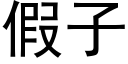 假子